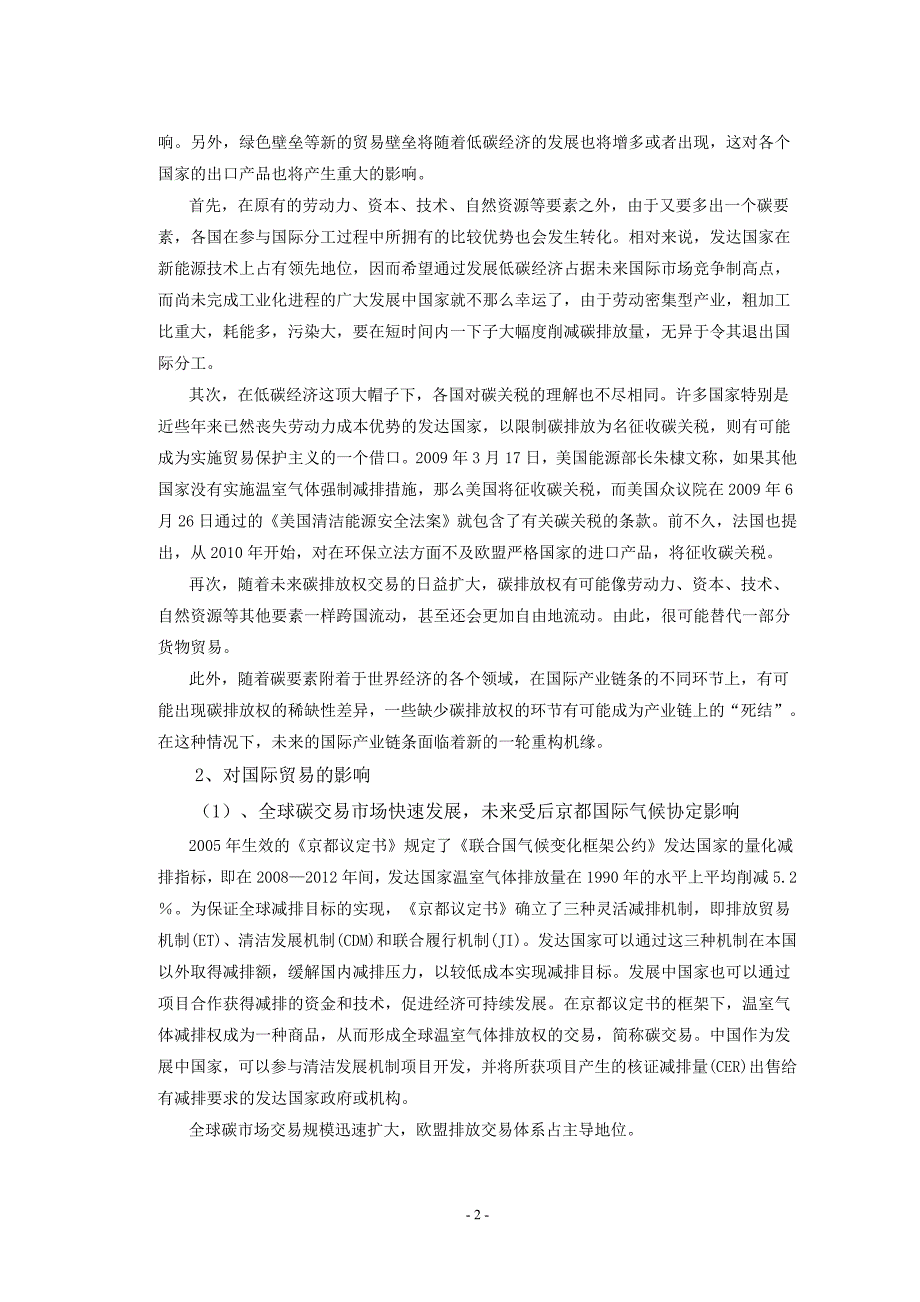 响。另外，绿色壁垒等新的贸易壁垒将随着低碳经济的发展也将增多或者出现，这对各个国家的出口产品也将产生重大的影响。

首先，在原有的劳动力、资本、技术、自然资源等要素之外，由于又要多出一个碳要素，各国在参与国际分工过程中所拥有的比较优势也会发生转化。相对来说，发达国家在新能源技术上占有领先地位，因而希望通过发展低碳经济占据未来国际市场竞争制高点，而尚未完成工业化进程的广大发展中国家就不那么幸运了，由于劳动密集型产业，粗加工比重大，耗能多，污染大，要在短时间内一下子大幅度削减碳排放量，无异于令其退出国际分工。

其次，在低碳经济这顶大帽子下，各国对碳关税的理解也不尽相同。许多国家特别是近些年来已然丧失劳动力成本优势的发达国家，以限制碳排放为名征收碳关税，则有可能成为实施贸易保护主义的一个借口。2009 年 3 月 17 日，美国能源部长朱棣文称，如果其他国家没有实施温室气体强制减排措施，那么美国将征收碳关税，而美国众议院在 2009 年 6 月 26 日通过的《美国清洁能源安全法案》就包含了有关碳关税的条款。前不久，法国也提出，从 2010 年开始，对在环保立法方面不及欧盟严格国家的进口产品，将征收碳关税。

再次，随着未来碳排放权交易的日益扩大，碳排放权有可能像劳动力、资本、技术、自然资源等其他要素一样跨国流动，甚至还会更加自由地流动。由此，很可能替代一部分货物贸易。

此外，随着碳要素附着于世界经济的各个领域，在国际产业链条的不同环节上，有可能出现碳排放权的稀缺性差异，一些缺少碳排放权的环节有可能成为产业链上的“死结”。在这种情况下，未来的国际产业链条面临着新的一轮重构机缘。

2、对国际贸易的影响

（1）、全球碳交易市场快速发展，未来受后京都国际气候协定影响

2005 年生效的《京都议定书》规定了《联合国气候变化框架公约》发达国家的量化减排指标，即在 2008—2012 年间，发达国家温室气体排放量在 1990 年的水平上平均削减 5.2%。为保证全球减排目标的实现，《京都议定书》确立了三种灵活减排机制，即排放贸易机制(ET)、清洁发展机制(CDM)和联合履行机制(JI)。发达国家可以通过这三种机制在本国以外取得减排额，缓解国内减排压力，以较低成本实现减排目标。发展中国家也可以通过项目合作获得减排的资金和技术，促进经济可持续发展。在京都议定书的框架下，温室气体减排权成为一种商品，从而形成全球温室气体排放权的交易，简称碳交易。中国作为发展中国家，可以参与清洁发展机制项目开发，并将所获项目产生的核证减排量(CER)出售给有减排要求的发达国家政府或机构。

全球碳市场交易规模迅速扩大，欧盟排放交易体系占主导地位。

- 2 -